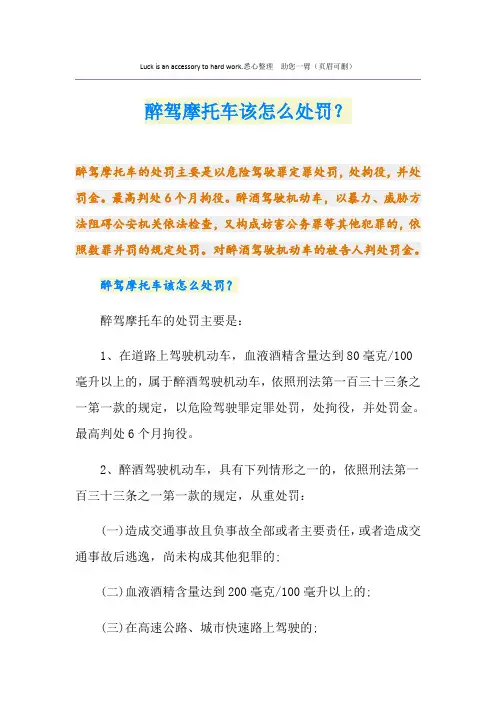 Luck is an accessory to hard work.悉心整理 助您一臂（页眉可删）

醉驾摩托车该怎么处罚？

醉驾摩托车的处罚主要是以危险驾驶罪定罪处罚，处拘役，并处罚金。最高判处6个月拘役。醉酒驾驶机动车，以暴力、威胁方法阻碍公安机关依法检查，又构成妨害公务罪等其他犯罪的，依照数罪并罚的规定处罚。对醉酒驾驶机动车的被告人判处罚金。

醉驾摩托车该怎么处罚？

醉驾摩托车的处罚主要是：

1、在道路上驾驶机动车，血液酒精含量达到80毫克/100毫升以上的，属于醉酒驾驶机动车，依照刑法第一百三十三条之一第一款的规定，以危险驾驶罪定罪处罚，处拘役，并处罚金。最高判处6个月拘役。

2、醉酒驾驶机动车，具有下列情形之一的，依照刑法第一百三十三条之一第一款的规定，从重处罚：

(一)造成交通事故且负事故全部或者主要责任，或者造成交通事故后逃逸，尚未构成其他犯罪的；

(二)血液酒精含量达到200毫克/100毫升以上的；

(三)在高速公路、城市快速路上驾驶的；